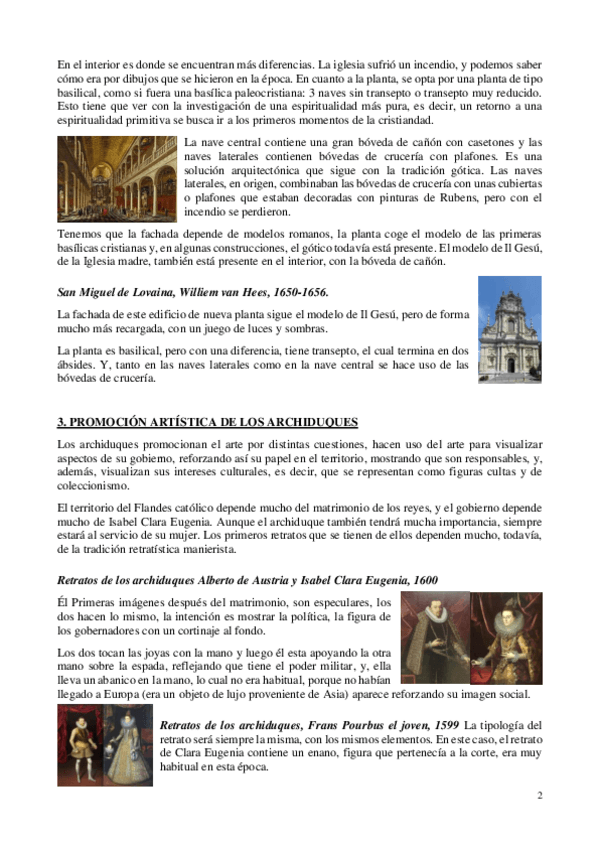 En el interior es donde se encuentran más diferencias. La iglesia sufrió un incendio, y podemos saber cómo era por dibujos que se hicieron en la época. En cuanto a la planta, se opta por una planta de tipo basilical, como si fuera una basílica paleocristiana: 3 naves sin transepto o transepto muy reducido. Esto tiene que ver con la investigación de una espiritualidad más pura, es decir, un retorno a una espiritualidad primitiva se busca ir a los primeros momentos de la cristiandad.

La nave central contiene una gran bóveda de cañón con casetones y las naves laterales contienen bóvedas de crucería con plafones. Es una solución arquitectónica que sigue con la tradición gótica. Las naves laterales, en origen, combinaban las bóvedas de crucería con unas cubiertas o plafones que estaban decoradas con pinturas de Rubens, pero con el incendio se perdieron.

Tenemos que la fachada depende de modelos romanos, la planta coge el modelo de las primeras basílicas cristianas y, en algunas construcciones, el gótico todavía está presente. El modelo de Il Gesú, de la Iglesia madre, también está presente en el interior, con la bóveda de cañón.

San Miguel de Lovaina, Williem van Hees, 1650-1656.

La fachada de este edificio de nueva planta sigue el modelo de Il Gesú, pero de forma mucho más recargada, con un juego de luces y sombras.

La planta es basilical, pero con una diferencia, tiene transepto, el cual termina en dos ábsides. Y, tanto en las naves laterales como en la nave central se hace uso de las bóvedas de crucería.

3. PROMOCIÓN ARTÍSTICA DE LOS ARCHIDUQUES

Los archiduques promocionan el arte por distintas cuestiones, hacen uso del arte para visualizar aspectos de su gobierno, reforzando así su papel en el territorio, mostrando que son responsables, y, además, visualizan sus intereses culturales, es decir, que se representan como figuras cultas y de coleccionismo.

El territorio del Flandes católico depende mucho del matrimonio de los reyes, y el gobierno depende mucho de Isabel Clara Eugenia. Aunque el archiduque también tendrá mucha importancia, siempre estará al servicio de su mujer. Los primeros retratos que se tienen de ellos dependen mucho, todavía, de la tradición retratística manierista.

Retratos de los archiduques Alberto de Austria y Isabel Clara Eugenia, 1600

Él Primeras imágenes después del matrimonio, son especulares, los dos hacen lo mismo, la intención es mostrar la política, la figura de los gobernadores con un cortinaje al fondo.

Los dos tocan las joyas con la mano y luego él esta apoyando la otra mano sobre la espada, reflejando que tiene el poder militar, y, ella lleva un abanico en la mano, lo cual no era habitual, porque no habían llegado a Europa (era un objeto de lujo proveniente de Asia) aparece reforzando su imagen social.

Retratos de los archiduques, Frans Pourbus el joven, 1599 La tipología del retrato será siempre la misma, con los mismos elementos. En este caso, el retrato de Clara Eugenia contiene un enano, figura que pertenecía a la corte, era muy habitual en esta época.

2